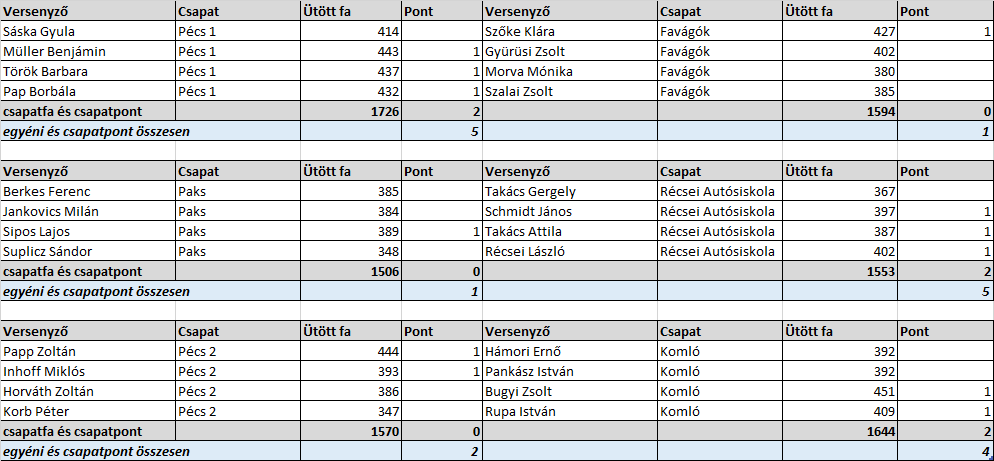 | Versenyző | Csapat | Ütött fa | Pont | Versenyző | Csapat | Ütött fa | Pont |
|---|---|---|---|---|---|---|---|
| Sáska Gyula | Pécs 1 | 414 | | Szőke Klára | Favágók | 427 | 1 |
| Müller Benjámin | Pécs 1 | 443 | 1 | Gyürüsi Zsolt | Favágók | 402 | |
| Török Barbara | Pécs 1 | 437 | 1 | Morva Mónika | Favágók | 380 | |
| Pap Borbála | Pécs 1 | 432 | 1 | Szalai Zsolt | Favágók | 385 | |
| csapatfa és csapatpont | | 1726 | 2 | | | 1594 | 0 |
| egyéni és csapatpont összesen | | | 5 | | | | 1 |

| Versenyző | Csapat | Ütött fa | Pont | Versenyző | Csapat | Ütött fa | Pont |
|---|---|---|---|---|---|---|---|
| Berkes Ferenc | Paks | 385 | | Takács Gergely | Récsei Autósiskola | 367 | |
| Jankovics Milán | Paks | 384 | | Schmidt János | Récsei Autósiskola | 397 | 1 |
| Sipos Lajos | Paks | 389 | 1 | Takács Attila | Récsei Autósiskola | 387 | 1 |
| Suplicz Sándor | Paks | 348 | | Récsei László | Récsei Autósiskola | 402 | 1 |
| csapatfa és csapatpont | | 1506 | 0 | | | 1553 | 2 |
| egyéni és csapatpont összesen | | | 1 | | | | 5 |

| Versenyző | Csapat | Ütött fa | Pont | Versenyző | Csapat | Ütött fa | Pont |
|---|---|---|---|---|---|---|---|
| Papp Zoltán | Pécs 2 | 444 | 1 | Hámori Ernő | Komló | 392 | |
| Inhoff Miklós | Pécs 2 | 393 | 1 | Pankász István | Komló | 392 | |
| Horváth Zoltán | Pécs 2 | 386 | | Bugyi Zsolt | Komló | 451 | 1 |
| Korb Péter | Pécs 2 | 347 | | Rupa István | Komló | 409 | 1 |
| csapatfa és csapatpont | | 1570 | 0 | | | 1644 | 2 |
| egyéni és csapatpont összesen | | | 2 | | | | 4 |